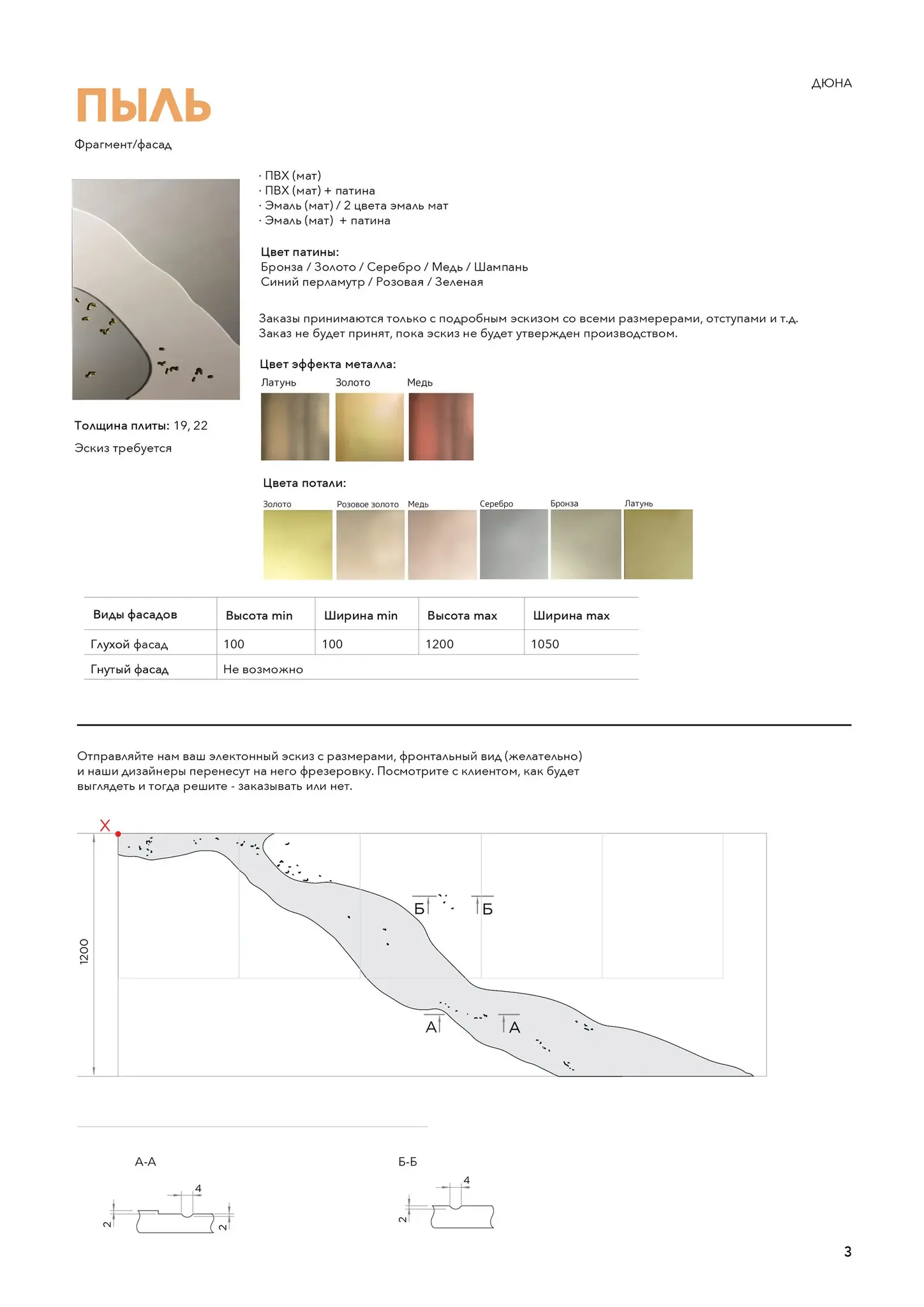 ДЮНА

ПЫЛЬ

Фрагмент/фасад

· ПВХ (мат)
· ПВХ (мат) + патина
· Эмаль (мат) / 2 цвета эмаль мат
· Эмаль (мат) + патина

Цвет патины:
Бронза / Золото / Серебро / Медь / Шампань
Синий перламутр / Розовая / Зеленая

Заказы принимаются только с подробным эскизом со всеми размерерами, отступами и т.д.
Заказ не будет принят, пока эскиз не будет утвержден производством.

Цвет эффекта металла:
Латунь Золото Медь

Толщина плиты: 19, 22

Эскиз требуется

Цвета потали:
Золото Розовое золото Медь Серебро Бронза Латунь

| Виды фасадов | Высота min | Ширина min | Высота max | Ширина max |
|---|---|---|---|---|
| Глухой фасад | 100 | 100 | 1200 | 1050 |
| Гнутый фасад | Не возможно | | | |

Отправляйте нам ваш электонный эскиз с размерами, фронтальный вид (желательно) и наши дизайнеры перенесут на него фрезеровку. Посмотрите с клиентом, как будет выглядеть и тогда решите - заказывать или нет.

X

1200

Б Б

А А

А-А

4

2 2

Б-Б

4

2

3